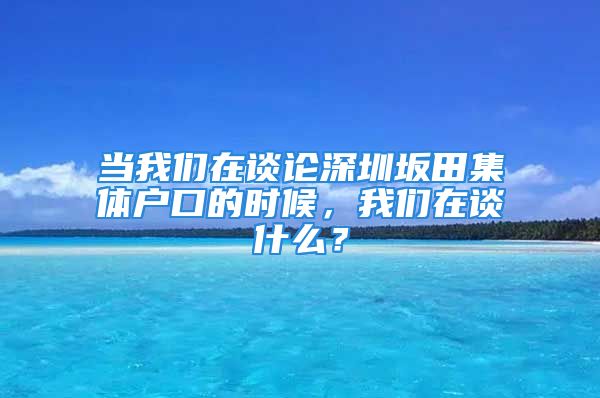 当我们在谈论深圳坂田集体户口的时候，我们在谈什么？